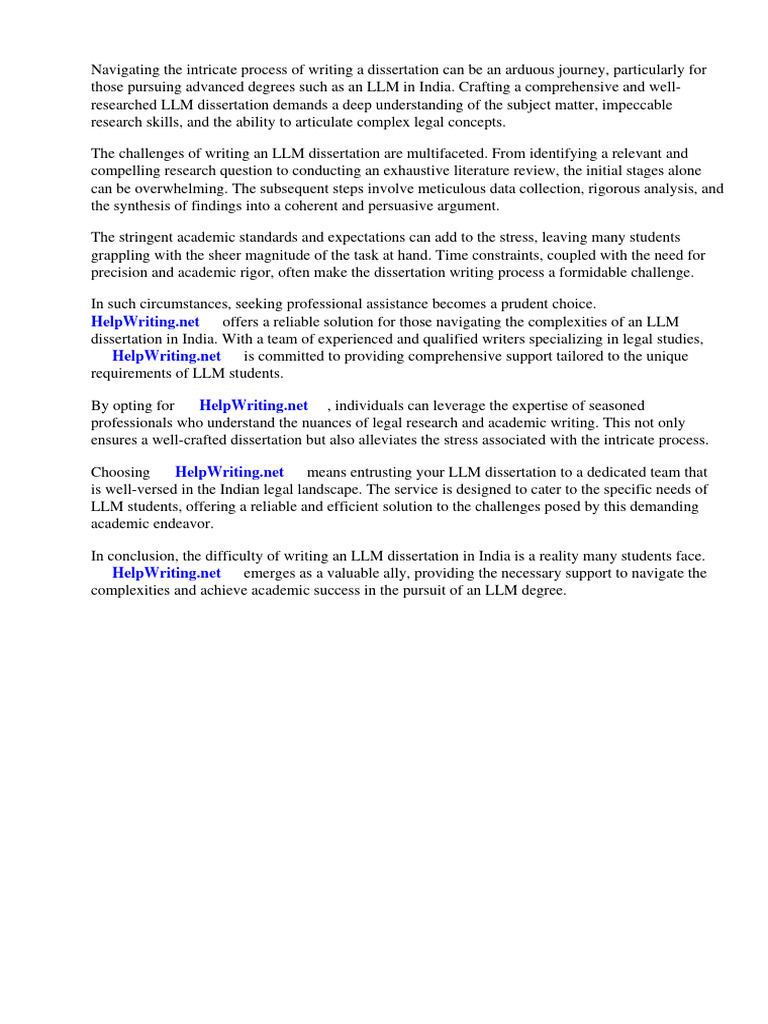 Navigating the intricate process of writing a dissertation can be an arduous journey, particularly for those pursuing advanced degrees such as an LLM in India. Crafting a comprehensive and well-researched LLM dissertation demands a deep understanding of the subject matter, impeccable research skills, and the ability to articulate complex legal concepts.

The challenges of writing an LLM dissertation are multifaceted. From identifying a relevant and compelling research question to conducting an exhaustive literature review, the initial stages alone can be overwhelming. The subsequent steps involve meticulous data collection, rigorous analysis, and the synthesis of findings into a coherent and persuasive argument.

The stringent academic standards and expectations can add to the stress, leaving many students grappling with the sheer magnitude of the task at hand. Time constraints, coupled with the need for precision and academic rigor, often make the dissertation writing process a formidable challenge.

In such circumstances, seeking professional assistance becomes a prudent choice. HelpWriting.net offers a reliable solution for those navigating the complexities of an LLM dissertation in India. With a team of experienced and qualified writers specializing in legal studies, HelpWriting.net is committed to providing comprehensive support tailored to the unique requirements of LLM students.

By opting for HelpWriting.net , individuals can leverage the expertise of seasoned professionals who understand the nuances of legal research and academic writing. This not only ensures a well-crafted dissertation but also alleviates the stress associated with the intricate process.

Choosing HelpWriting.net means entrusting your LLM dissertation to a dedicated team that is well-versed in the Indian legal landscape. The service is designed to cater to the specific needs of LLM students, offering a reliable and efficient solution to the challenges posed by this demanding academic endeavor.

In conclusion, the difficulty of writing an LLM dissertation in India is a reality many students face. HelpWriting.net emerges as a valuable ally, providing the necessary support to navigate the complexities and achieve academic success in the pursuit of an LLM degree.